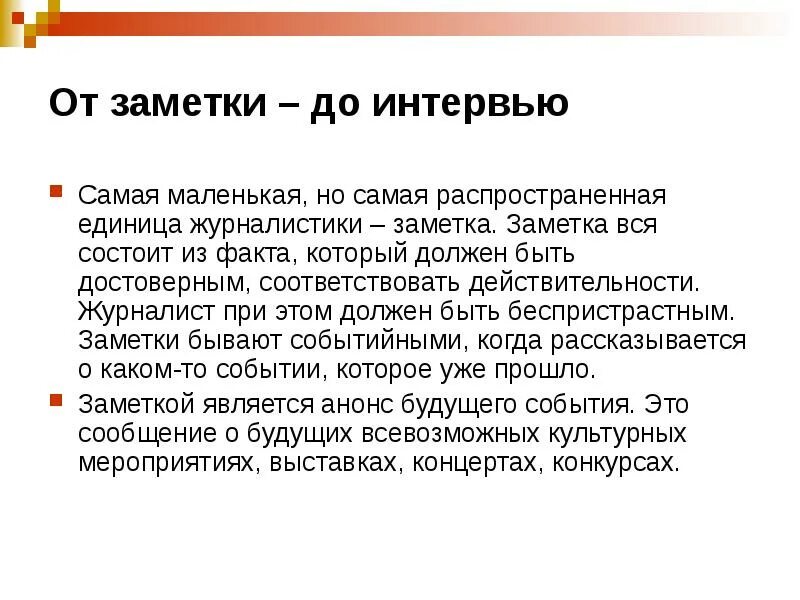 От заметки – до интервью

Самая маленькая, но самая распространенная единица журналистики – заметка. Заметка вся состоит из факта, который должен быть достоверным, соответствовать действительности. Журналист при этом должен быть беспристрастным. Заметки бывают событийными, когда рассказывается о каком-то событии, которое уже прошло.

Заметкой является анонс будущего события. Это сообщение о будущих всевозможных культурных мероприятиях, выставках, концертах, конкурсах.